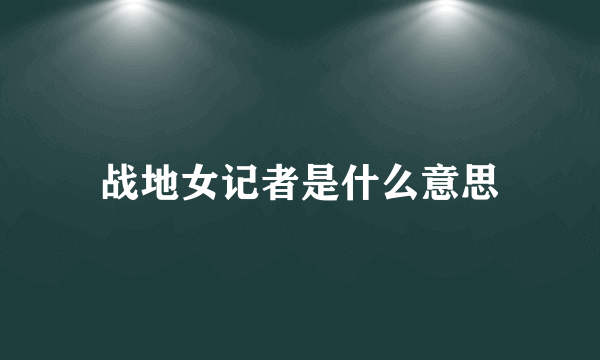 战地女记者是什么意思